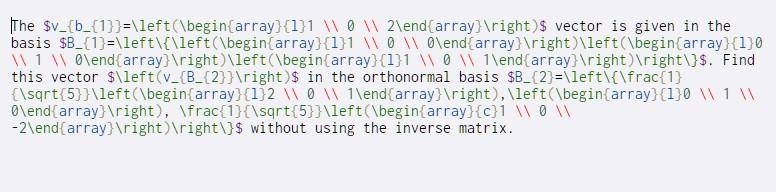 The $v_{b_{1}}=\left(\begin{array}{l}1 \\ 0 \\ 2\end{array}\right)$ vector is given in the basis $B_{1}=\left\{\left(\begin{array}{l}1 \\ 0 \\ 0\end{array}\right)\left(\begin{array}{l}0 \\ 1 \\ 0\end{array}\right)\left(\begin{array}{l}1 \\ 0 \\ 1\end{array}\right)\right\}$. Find this vector $\left(v_{B_{2}}\right)$ in the orthonormal basis $B_{2}=\left\{\frac{1}{\sqrt{5}}\left(\begin{array}{l}2 \\ 0 \\ 1\end{array}\right),\left(\begin{array}{l}0 \\ 1 \\ 0\end{array}\right), \frac{1}{\sqrt{5}}\left(\begin{array}{c}1 \\ 0 \\ -2\end{array}\right)\right\}$ without using the inverse matrix.